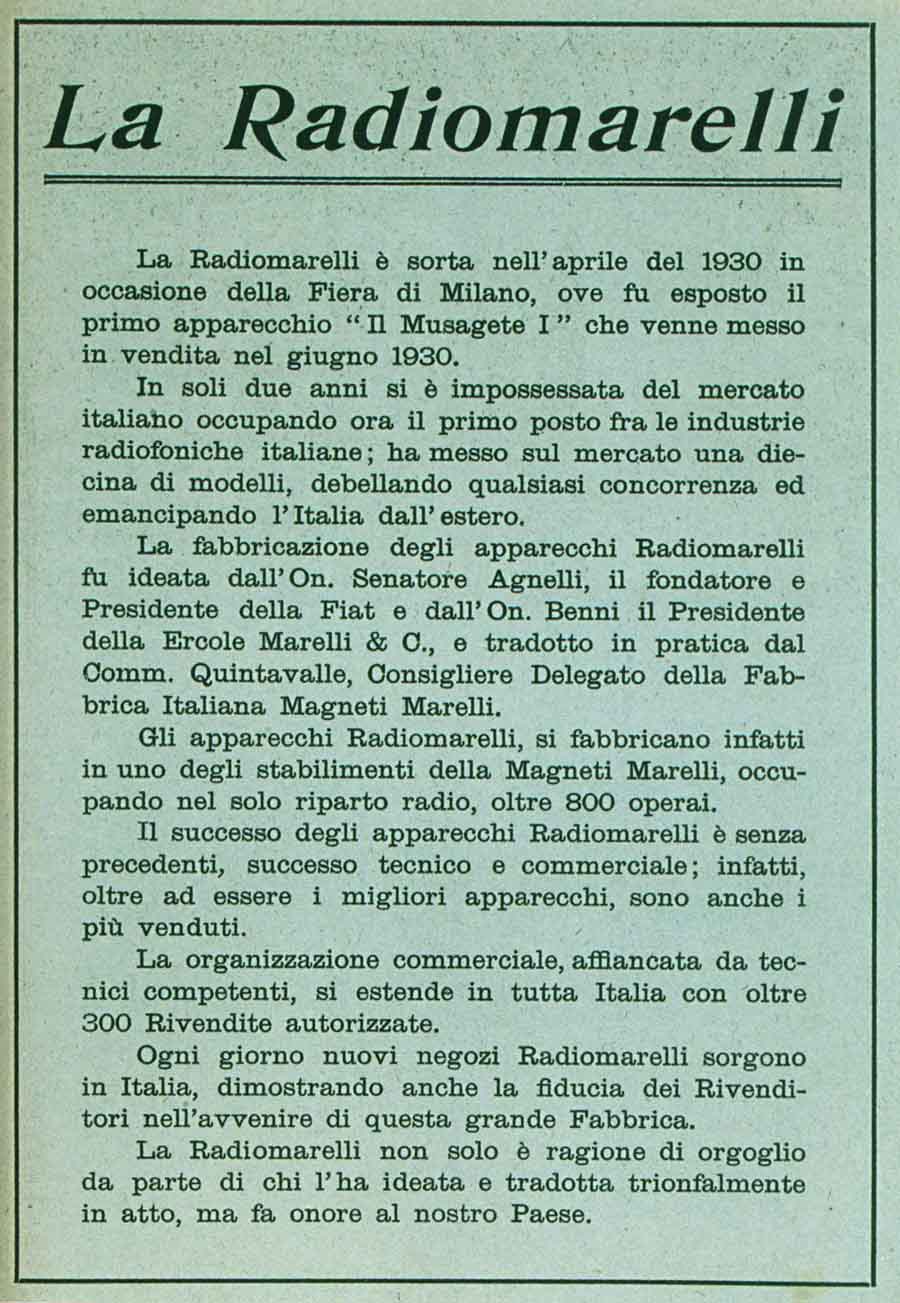 La Radiomarelli

La Radiomarelli è sorta nell'aprile del 1930 in occasione della Fiera di Milano, ove fu esposto il primo apparecchio "Il Musagete I" che venne messo in vendita nel giugno 1930.

In soli due anni si è impossessata del mercato italiano occupando ora il primo posto fra le industrie radiofoniche italiane; ha messo sul mercato una diecina di modelli, debellando qualsiasi concorrenza ed emancipando l'Italia dall'estero.

La fabbricazione degli apparecchi Radiomarelli fu ideata dall'On. Senatore Agnelli, il fondatore e Presidente della Fiat e dall'On. Benni il Presidente della Ercole Marelli & C., e tradotto in pratica dal Comm. Quintavalle, Consigliere Delegato della Fabbrica Italiana Magneti Marelli.

Gli apparecchi Radiomarelli, si fabbricano infatti in uno degli stabilimenti della Magneti Marelli, occupando nel solo riparto radio, oltre 800 operai.

Il successo degli apparecchi Radiomarelli è senza precedenti, successo tecnico e commerciale; infatti, oltre ad essere i migliori apparecchi, sono anche i più venduti.

La organizzazione commerciale, affiancata da tecnici competenti, si estende in tutta Italia con oltre 300 Rivendite autorizzate.

Ogni giorno nuovi negozi Radiomarelli sorgono in Italia, dimostrando anche la fiducia dei Rivenditori nell'avvenire di questa grande Fabbrica.

La Radiomarelli non solo è ragione di orgoglio da parte di chi l'ha ideata e tradotta trionfalmente in atto, ma fa onore al nostro Paese.